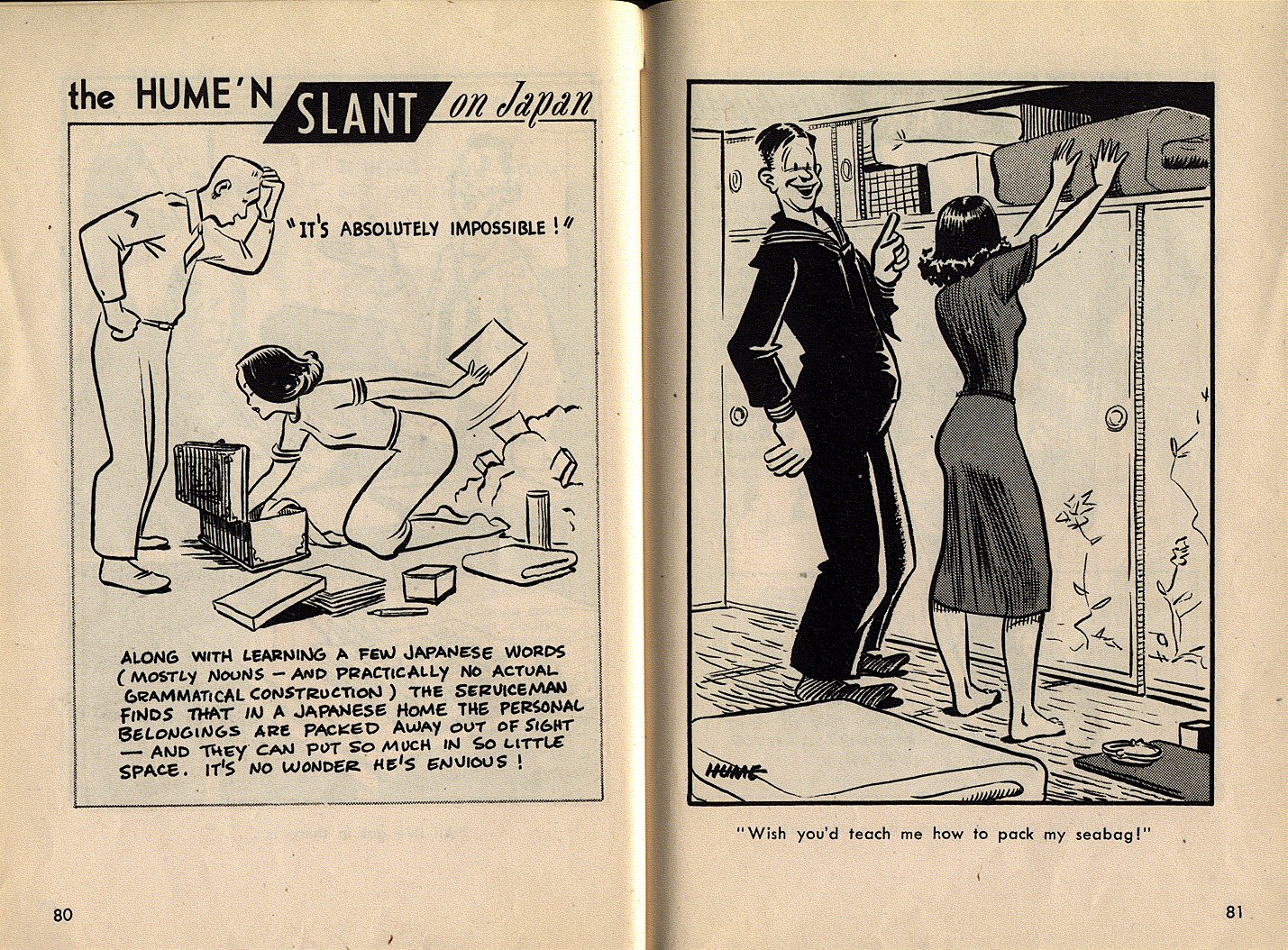 the HUME'N SLANT on Japan

"IT'S ABSOLUTELY IMPOSSIBLE!"

ALONG WITH LEARNING A FEW JAPANESE WORDS (MOSTLY NOUNS — AND PRACTICALLY NO ACTUAL GRAMMATICAL CONSTRUCTION) THE SERVICEMAN FINDS THAT IN A JAPANESE HOME THE PERSONAL BELONGINGS ARE PACKED AWAY OUT OF SIGHT — AND THEY CAN PUT SO MUCH IN SO LITTLE SPACE. IT'S NO WONDER HE'S ENVIOUS!

80

HUME

"Wish you'd teach me how to pack my seabag!"

81